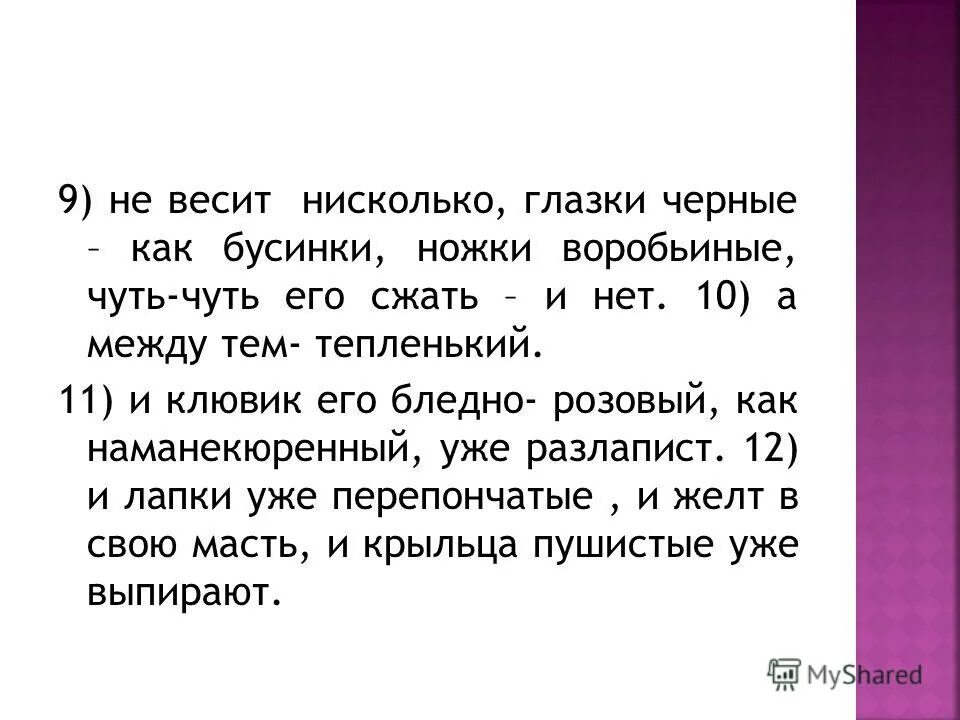 9) не весит нисколько, глазки черные – как бусинки, ножки воробьиные, чуть-чуть его сжать – и нет. 10) а между тем- тепленький.

11) и клювик его бледно- розовый, как наманекюренный, уже разлапист. 12) и лапки уже перепончатые , и желт в свою масть, и крыльца пушистые уже выпирают.

MyShared